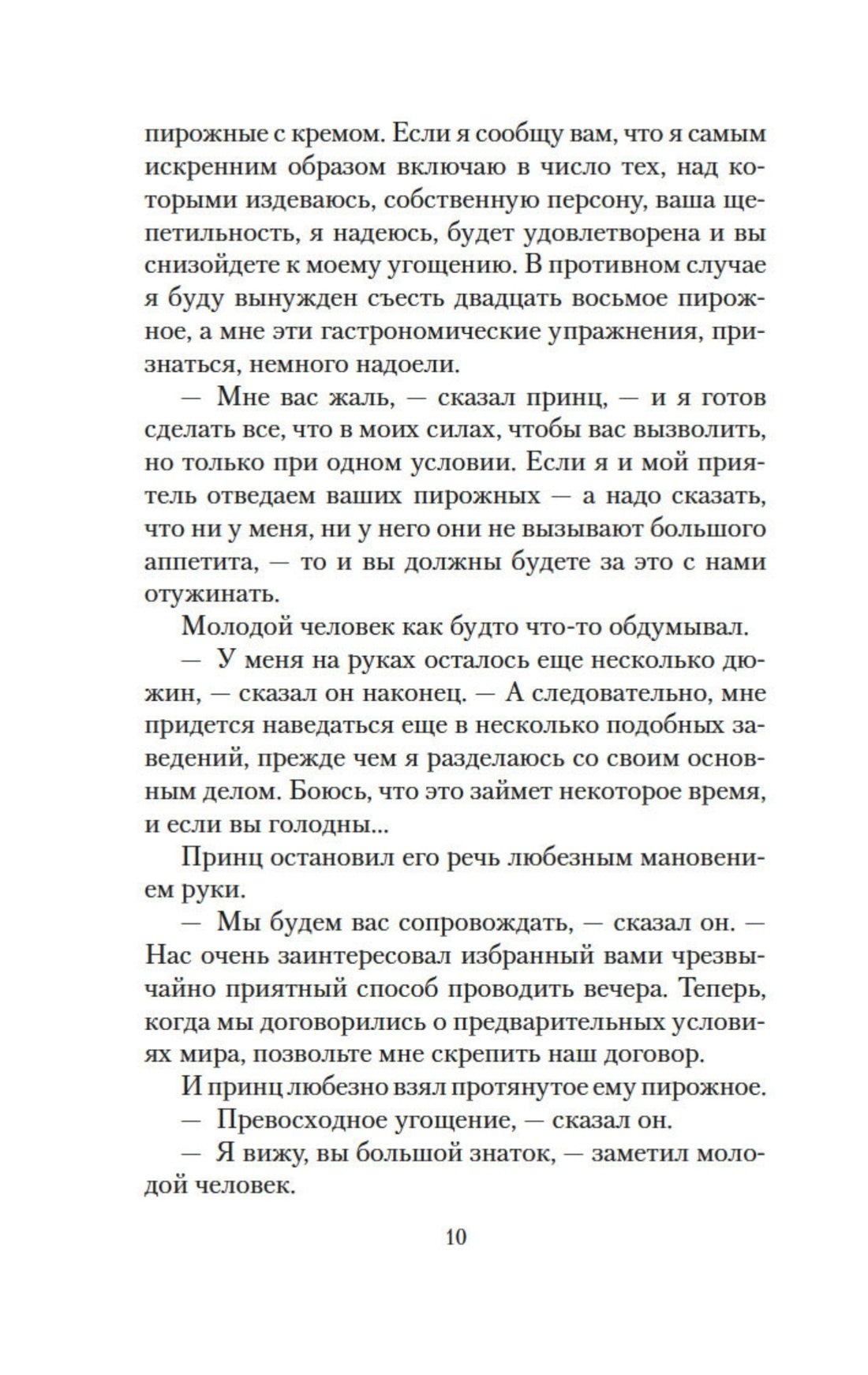 пирожные с кремом. Если я сообщу вам, что я самым искренним образом включаю в число тех, над которыми издеваюсь, собственную персону, ваша щепетильность, я надеюсь, будет удовлетворена и вы снизойдете к моему угощению. В противном случае я буду вынужден съесть двадцать восьмое пирожное, а мне эти гастрономические упражнения, признаться, немного надоели.

— Мне вас жаль, — сказал принц, — и я готов сделать все, что в моих силах, чтобы вас вызволить, но только при одном условии. Если я и мой приятель отведаем ваших пирожных — а надо сказать, что ни у меня, ни у него они не вызывают большого аппетита, — то и вы должны будете за это с нами отужинать.

Молодой человек как будто что-то обдумывал.

— У меня на руках осталось еще несколько дюжин, — сказал он наконец. — А следовательно, мне придется наведаться еще в несколько подобных заведений, прежде чем я разделаюсь со своим основным делом. Боюсь, что это займет некоторое время, и если вы голодны...

Принц остановил его речь любезным мановением руки.

— Мы будем вас сопровождать, — сказал он. — Нас очень заинтересовал избранный вами чрезвычайно приятный способ проводить вечера. Теперь, когда мы договорились о предварительных условиях мира, позвольте мне скрепить наш договор.

И принц любезно взял протянутое ему пирожное.

— Превосходное угощение, — сказал он.

— Я вижу, вы большой знаток, — заметил молодой человек.

10